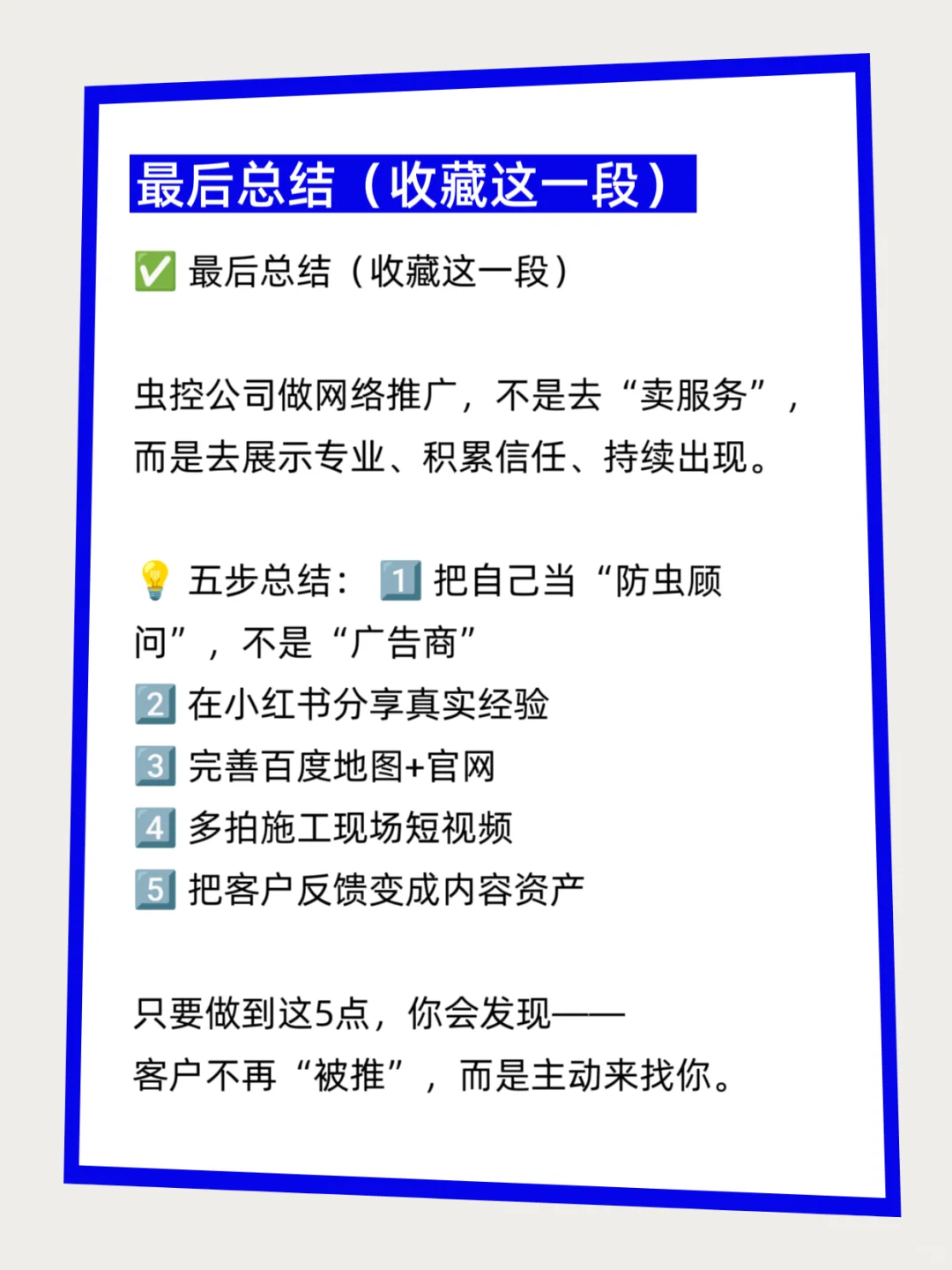 最后总结（收藏这一段）

✅ 最后总结（收藏这一段）

虫控公司做网络推广，不是去“卖服务”，而是去展示专业、积累信任、持续出现。

💡 五步总结：1️⃣ 把自己当“防虫顾问”，不是“广告商”
2️⃣ 在小红书分享真实经验
3️⃣ 完善百度地图+官网
4️⃣ 多拍施工现场短视频
5️⃣ 把客户反馈变成内容资产

只要做到这5点，你会发现——
客户不再“被推”，而是主动来找你。